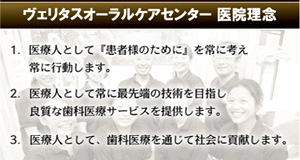 ヴェリタスオーラルケアセンター 医院理念

1. 医療人として『患者様のために』を常に考え常に行動します。

2. 医療人として常に最先端の技術を目指し良質な歯科医療サービスを提供します。

3. 医療人として、歯科医療を通じて社会に貢献します。